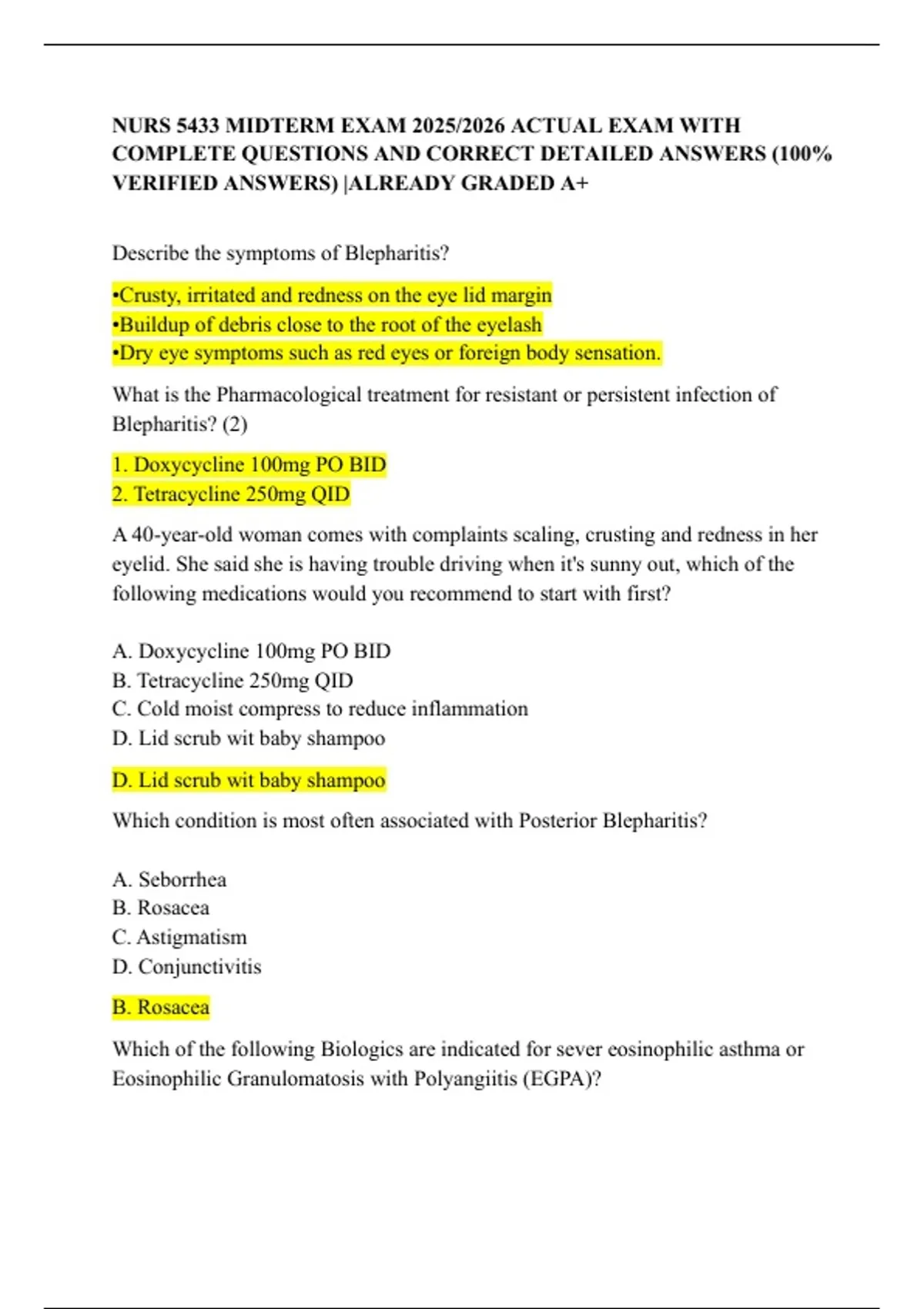 NURS 5433 MIDTERM EXAM 2025/2026 ACTUAL EXAM WITH COMPLETE QUESTIONS AND CORRECT DETAILED ANSWERS (100% VERIFIED ANSWERS) |ALREADY GRADED A+

Describe the symptoms of Blepharitis?

•Crusty, irritated and redness on the eye lid margin
•Buildup of debris close to the root of the eyelash
•Dry eye symptoms such as red eyes or foreign body sensation.

What is the Pharmacological treatment for resistant or persistent infection of Blepharitis? (2)

1. Doxycycline 100mg PO BID
2. Tetracycline 250mg QID

A 40-year-old woman comes with complaints scaling, crusting and redness in her eyelid. She said she is having trouble driving when it's sunny out, which of the following medications would you recommend to start with first?

A. Doxycycline 100mg PO BID
B. Tetracycline 250mg QID
C. Cold moist compress to reduce inflammation
D. Lid scrub wit baby shampoo

D. Lid scrub wit baby shampoo

Which condition is most often associated with Posterior Blepharitis?

A. Seborrhea
B. Rosacea
C. Astigmatism
D. Conjunctivitis

B. Rosacea

Which of the following Biologics are indicated for sever eosinophilic asthma or Eosinophilic Granulomatosis with Polyangiitis (EGPA)?